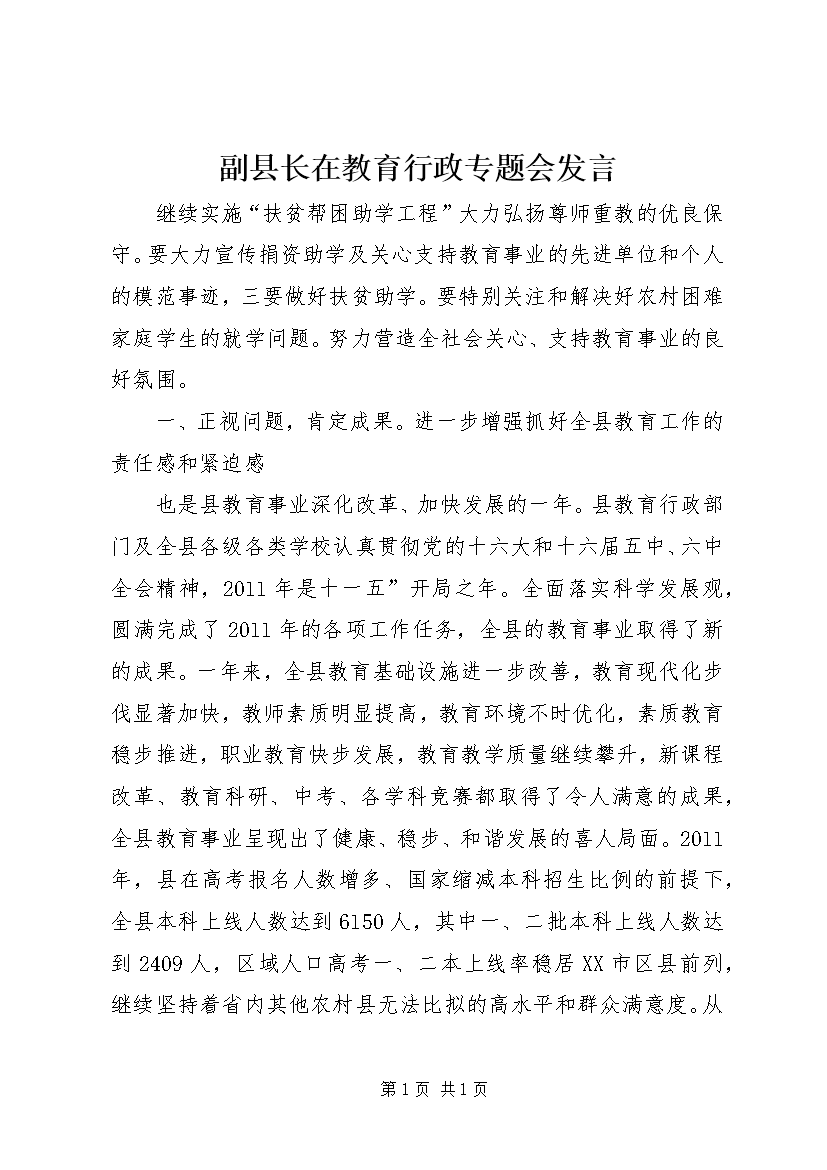 副县长在教育行政专题会发言

继续实施“扶贫帮困助学工程”大力弘扬尊师重教的优良保守。要大力宣传捐资助学及关心支持教育事业的先进单位和个人的模范事迹，三要做好扶贫助学。要特别关注和解决好农村困难家庭学生的就学问题。努力营造全社会关心、支持教育事业的良好氛围。

一、正视问题，肯定成果。进一步增强抓好全县教育工作的责任感和紧迫感

也是县教育事业深化改革、加快发展的一年。县教育行政部门及全县各级各类学校认真贯彻党的十六大和十六届五中、六中全会精神，2011年是十一五”开局之年。全面落实科学发展观，圆满完成了2011年的各项工作任务，全县的教育事业取得了新的成果。一年来，全县教育基础设施进一步改善，教育现代化步伐显著加快，教师素质明显提高，教育环境不时优化，素质教育稳步推进，职业教育快步发展，教育教学质量继续攀升，新课程改革、教育科研、中考、各学科竞赛都取得了令人满意的成果，全县教育事业呈现出了健康、稳步、和谐发展的喜人局面。2011年，县在高考报名人数增多、国家缩减本科招生比例的前提下，全县本科上线人数达到6150人，其中一、二批本科上线人数达到2409人，区域人口高考一、二本上线率稳居XX市区县前列，继续坚持着省内其他农村县无法比拟的高水平和群众满意度。从

第1页 共1页